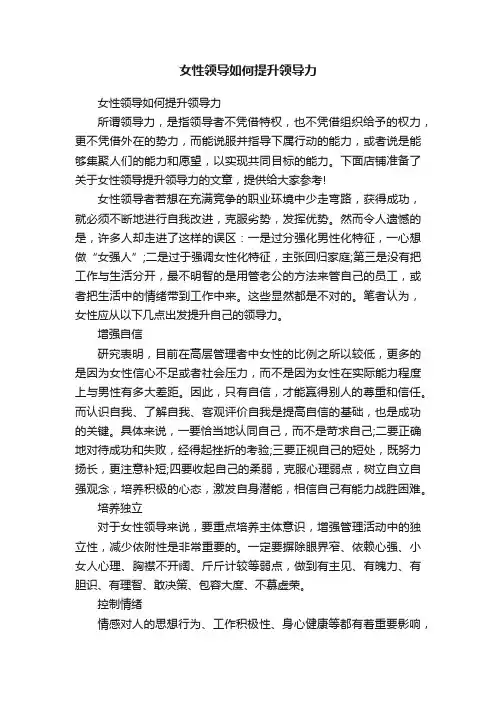 女性领导如何提升领导力

女性领导如何提升领导力

所谓领导力，是指领导者不凭借特权，也不凭借组织给予的权力，更不凭借外在的势力，而能说服并指导下属行动的能力，或者说是能够集聚人们的能力和愿望，以实现共同目标的能力。下面店铺准备了关于女性领导提升领导力的文章，提供给大家参考!

女性领导者若想在充满竞争的职业环境中少走弯路，获得成功，就必须不断地进行自我改进，克服劣势，发挥优势。然而令人遗憾的是，许多人却走进了这样的误区：一是过分强化男性化特征，一心想做“女强人”;二是过于强调女性化特征，主张回归家庭;第三是没有把工作与生活分开，最不明智的是用管老公的方法来管自己的员工，或者把生活中的情绪带到工作中来。这些显然都是不对的。笔者认为，女性应从以下几点出发提升自己的领导力。

增强自信

研究表明，目前在高层管理者中女性的比例之所以较低，更多的是因为女性信心不足或者社会压力，而不是因为女性在实际能力程度上与男性有多大差距。因此，只有自信，才能赢得别人的尊重和信任。而认识自我、了解自我、客观评价自我是提高自信的基础，也是成功的关键。具体来说，一要恰当地认同自己，而不是苛求自己;二要正确地对待成功和失败，经得起挫折的考验;三要正视自己的短处，既努力扬长，更注意补短;四要收起自己的柔弱，克服心理弱点，树立自立自强观念，培养积极的心态，激发自身潜能，相信自己有能力战胜困难。

培养独立

对于女性领导来说，要重点培养主体意识，增强管理活动中的独立性，减少依附性是非常重要的。一定要摒除眼界窄、依赖心强、小女人心理、胸襟不开阔、斤斤计较等弱点，做到有主见、有魄力、有胆识、有理智、敢决策、包容大度、不慕虚荣。

控制情绪

情感对人的思想行为、工作积极性、身心健康等都有着重要影响，